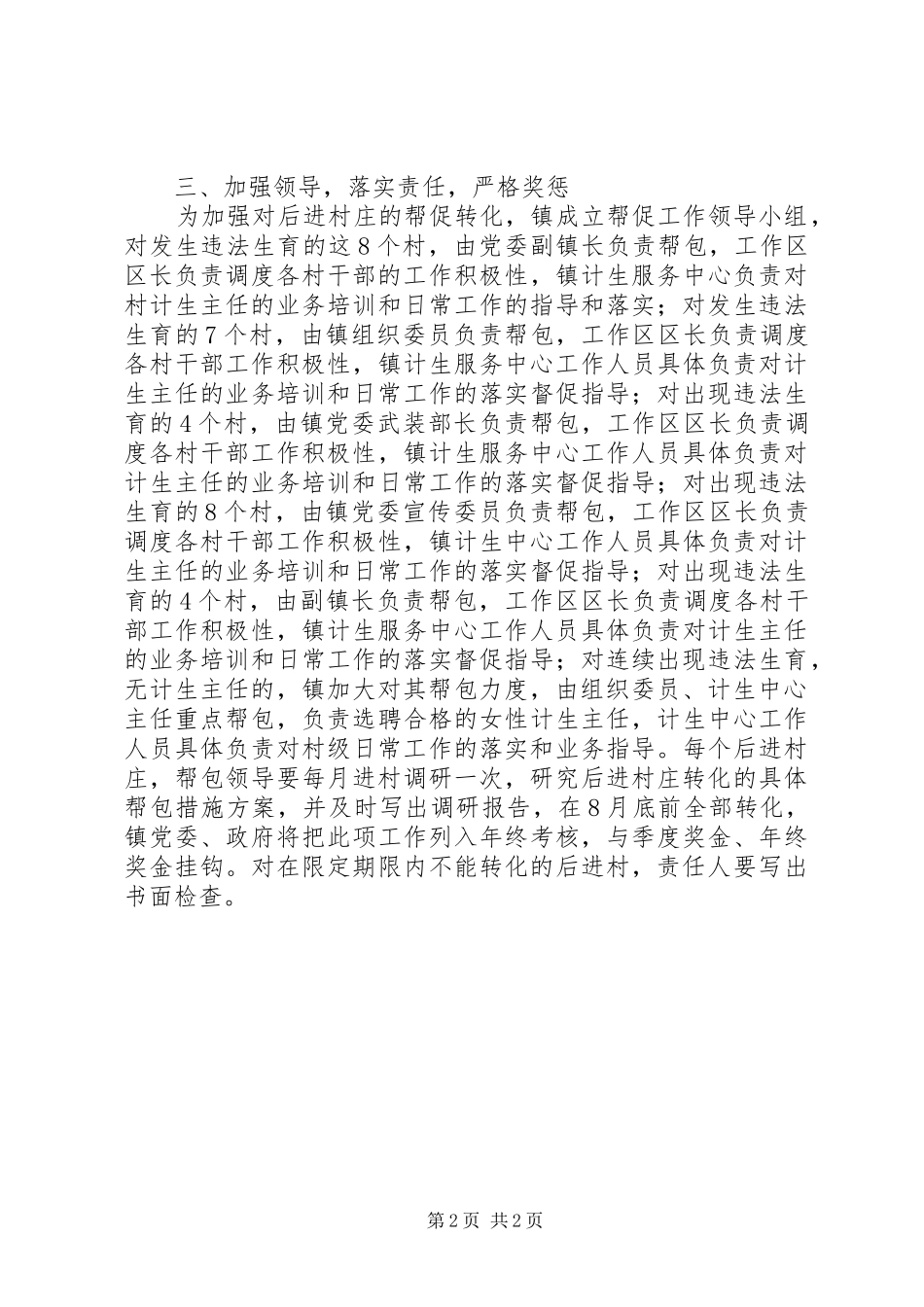 三、加强领导，落实责任，严格奖惩

为加强对后进村庄的帮促转化，镇成立帮促工作领导小组，对发生违法生育的这8个村，由党委副镇长负责帮包，工作区区长负责调度各村干部的工作积极性，镇计生服务中心负责对村计生主任的业务培训和日常工作的指导和落实；对发生违法生育的7个村，由镇组织委员负责帮包，工作区区长负责调度各村干部工作积极性，镇计生服务中心工作人员具体负责对计生主任的业务培训和日常工作的落实督促指导；对出现违法生育的4个村，由镇党委武装部长负责帮包，工作区区长负责调度各村干部工作积极性，镇计生服务中心工作人员具体负责对计生主任的业务培训和日常工作的落实督促指导；对出现违法生育的8个村，由镇党委宣传委员负责帮包，工作区区长负责调度各村干部工作积极性，镇计生中心工作人员具体负责对计生主任的业务培训和日常工作的落实督促指导；对出现违法生育的4个村，由副镇长负责帮包，工作区区长负责调度各村干部工作积极性，镇计生服务中心工作人员具体负责对计生主任的业务培训和日常工作的落实督促指导；对连续出现违法生育，无计生主任的，镇加大对其帮包力度，由组织委员、计生中心主任重点帮包，负责选聘合格的女性计生主任，计生中心工作人员具体负责对村级日常工作的落实和业务指导。每个后进村庄，帮包领导要每月进村调研一次，研究后进村庄转化的具体帮包措施方案，并及时写出调研报告，在8月底前全部转化，镇党委、政府将把此项工作列入年终考核，与季度奖金、年终奖金挂钩。对在限定期限内不能转化的后进村，责任人要写出书面检查。

第2页 共2页